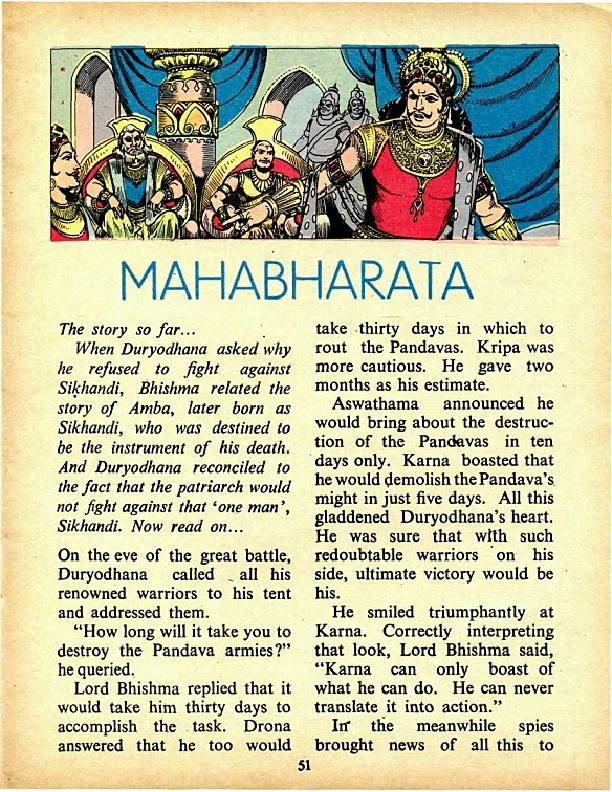 MAHABHARATA

The story so far...

When Duryodhana asked why he refused to fight against Sikhandi, Bhishma related the story of Amba, later born as Sikhandi, who was destined to be the instrument of his death. And Duryodhana reconciled to the fact that the patriarch would not fight against that 'one man', Sikhandi. Now read on...

On the eve of the great battle, Duryodhana called all his renowned warriors to his tent and addressed them.

"How long will it take you to destroy the Pandava armies?" he queried.

Lord Bhishma replied that it would take him thirty days to accomplish the task. Drona answered that he too would take thirty days in which to rout the Pandavas. Kripa was more cautious. He gave two months as his estimate.

Aswathama announced he would bring about the destruction of the Pandavas in ten days only. Karna boasted that he would demolish the Pandava's might in just five days. All this gladdened Duryodhana's heart. He was sure that with such redoubtable warriors on his side, ultimate victory would be his.

He smiled triumphantly at Karna. Correctly interpreting that look, Lord Bhishma said, "Karna can only boast of what he can do. He can never translate it into action."

In the meanwhile spies brought news of all this to

51